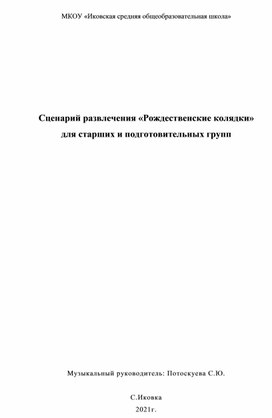 МКОУ «Иковская средняя общеобразовательная школа»

Сценарий развлечения «Рождественские колядки» для старших и подготовительных групп

Музыкальный руководитель: Потоскуева С.Ю.

С.Иковка
2021г.